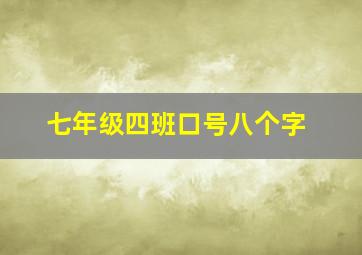 七年级四班口号八个字